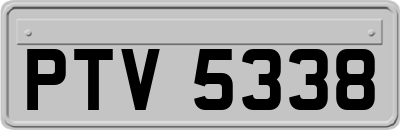 PTV 5338